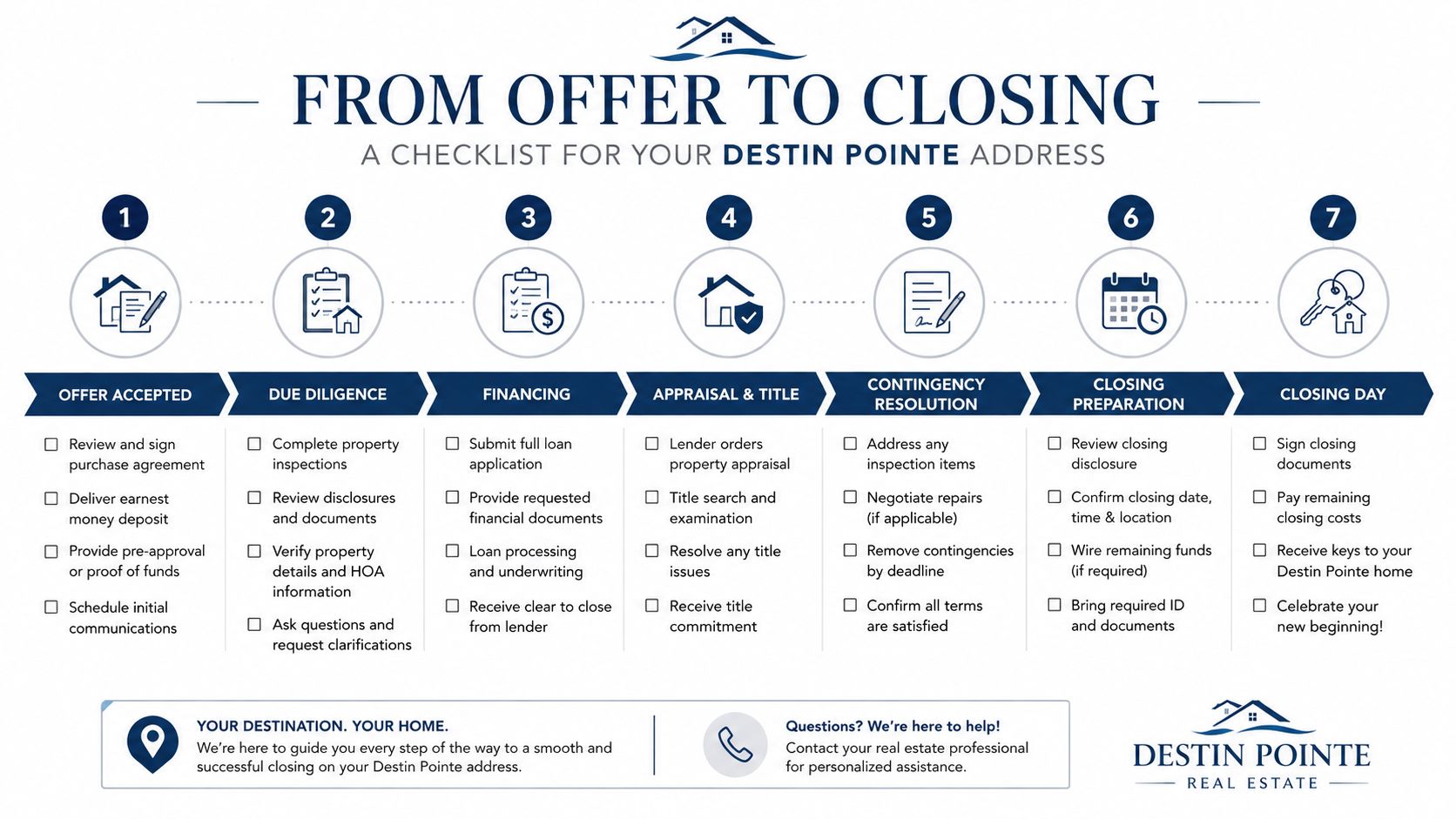 FROM OFFER TO CLOSING

A CHECKLIST FOR YOUR DESTIN POINTE ADDRESS

1

OFFER ACCEPTED

☐ Review and sign purchase agreement

☐ Deliver earnest money deposit

☐ Provide pre-approval or proof of funds

☐ Schedule initial communications

2

DUE DILIGENCE

☐ Complete property inspections

☐ Review disclosures and documents

☐ Verify property details and HOA information

☐ Ask questions and request clarifications

3

FINANCING

☐ Submit full loan application

☐ Provide requested financial documents

☐ Loan processing and underwriting

☐ Receive clear to close from lender

4

APPRAISAL & TITLE

☐ Lender orders property appraisal

☐ Title search and examination

☐ Resolve any title issues

☐ Receive title commitment

5

CONTINGENCY RESOLUTION

☐ Address any inspection items

☐ Negotiate repairs (if applicable)

☐ Remove contingencies by deadline

☐ Confirm all terms are satisfied

6

CLOSING PREPARATION

☐ Review closing disclosure

☐ Confirm closing date, time & location

☐ Wire remaining funds (if required)

☐ Bring required ID and documents

7

CLOSING DAY

☐ Sign closing documents

☐ Pay remaining closing costs

☐ Receive keys to your Destin Pointe home

☐ Celebrate your new beginning!

YOUR DESTINATION. YOUR HOME.
We're here to guide you every step of the way to a smooth and successful closing on your Destin Pointe address.

Questions? We're here to help!
Contact your real estate professional for personalized assistance.

DESTIN POINTE
REAL ESTATE